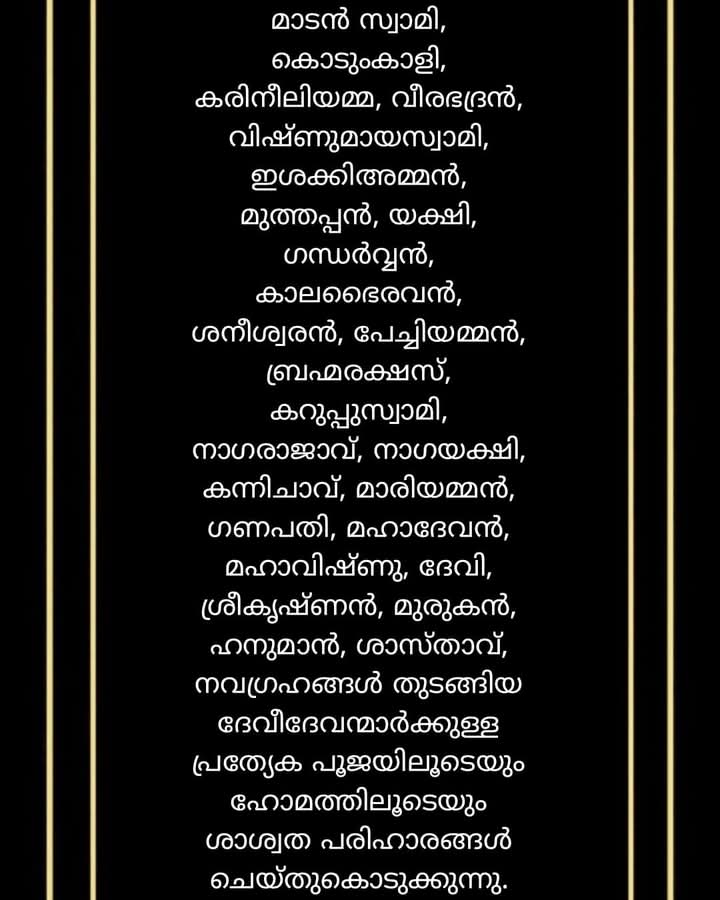 മാടൻ സ്വാമി,
കൊടുംകാളി,
കരിനീലിയമ്മ, വീരഭദ്രൻ,
വിഷ്ണുമായസ്വാമി,
ഇശക്കിഅമ്മൻ,
മുത്തപ്പൻ, യക്ഷി,
ഗന്ധർവ്വൻ,
കാലഭൈരവൻ,
ശനീശ്വരൻ, പേച്ചിയമ്മൻ,
ബ്രഹ്മരക്ഷസ്,
കറുപ്പുസ്വാമി,
നാഗരാജാവ്, നാഗയക്ഷി,
കന്നിചാവ്, മാരിയമ്മൻ,
ഗണപതി, മഹാദേവൻ,
മഹാവിഷ്ണു, ദേവി,
ശ്രീകൃഷ്ണൻ, മുരുകൻ,
ഹനുമാൻ, ശാസ്താവ്,
നവഗ്രഹങ്ങൾ തുടങ്ങിയ
ദേവീദേവന്മാർക്കുള്ള
പ്രത്യേക പൂജയിലൂടെയും
ഹോമത്തിലൂടെയും
ശാശ്വത പരിഹാരങ്ങൾ
ചെയ്തുകൊടുക്കുന്നു.